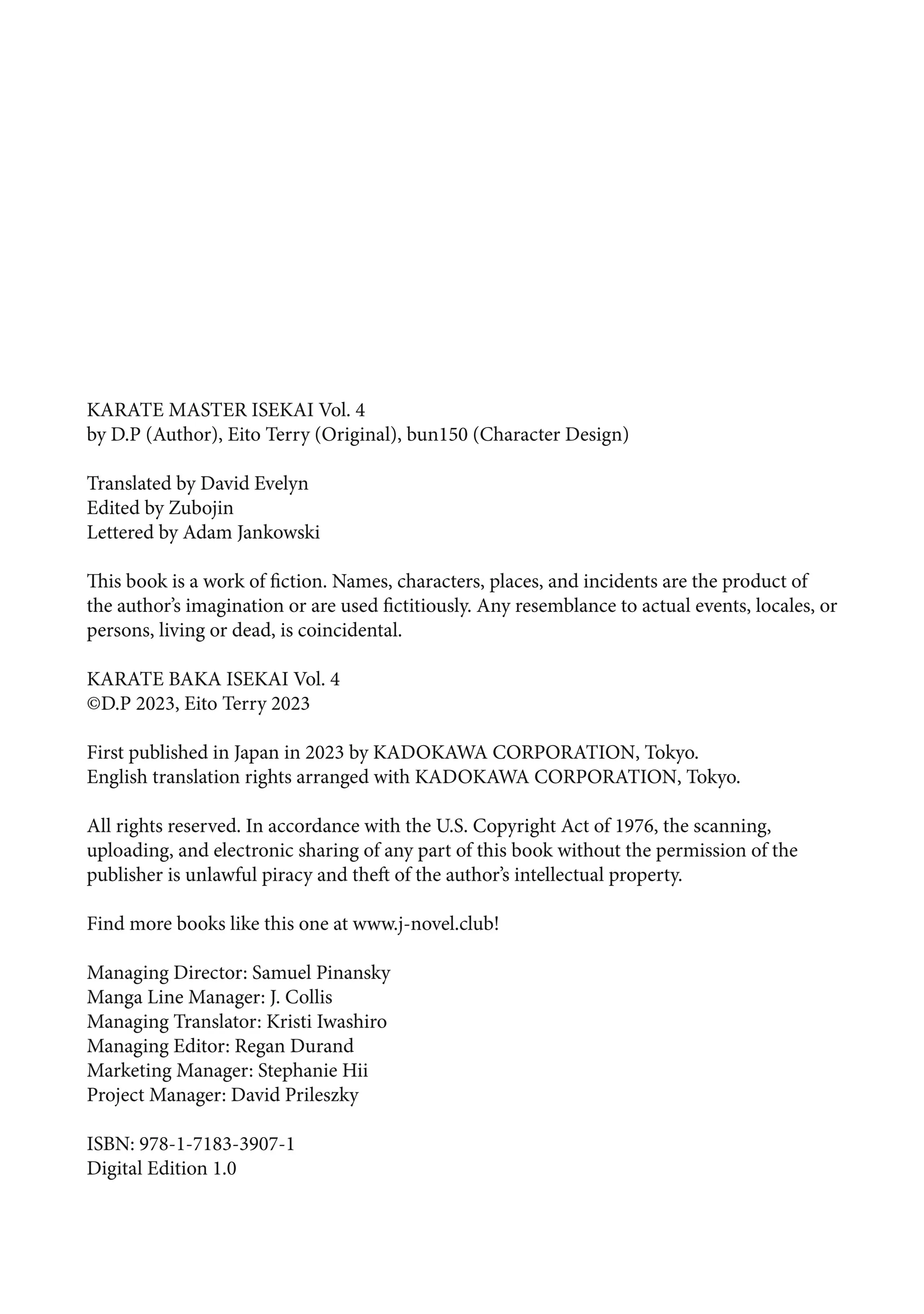 KARATE MASTER ISEKAI Vol. 4
by D.P (Author), Eito Terry (Original), bun150 (Character Design)

Translated by David Evelyn
Edited by Zubojin
Lettered by Adam Jankowski

This book is a work of fiction. Names, characters, places, and incidents are the product of the author’s imagination or are used fictitiously. Any resemblance to actual events, locales, or persons, living or dead, is coincidental.

KARATE BAKA ISEKAI Vol. 4
©D.P 2023, Eito Terry 2023

First published in Japan in 2023 by KADOKAWA CORPORATION, Tokyo.
English translation rights arranged with KADOKAWA CORPORATION, Tokyo.

All rights reserved. In accordance with the U.S. Copyright Act of 1976, the scanning, uploading, and electronic sharing of any part of this book without the permission of the publisher is unlawful piracy and theft of the author’s intellectual property.

Find more books like this one at www.j-novel.club!

Managing Director: Samuel Pinansky
Manga Line Manager: J. Collis
Managing Translator: Kristi Iwashiro
Managing Editor: Regan Durand
Marketing Manager: Stephanie Hii
Project Manager: David Prileszky

ISBN: 978-1-7183-3907-1
Digital Edition 1.0